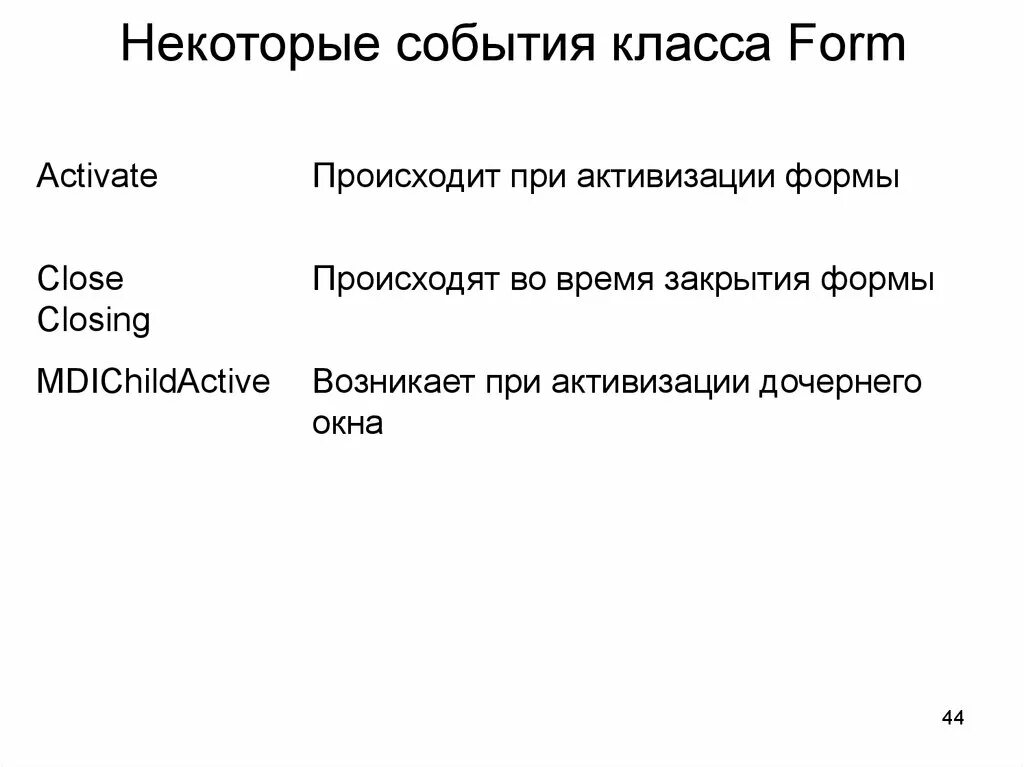 Некоторые события класса Form

| | |
|---|---|
| Activate | Происходит при активизации формы |
| Close Closing | Происходят во время закрытия формы |
| MDIChildActive | Возникает при активизации дочернего окна |

44